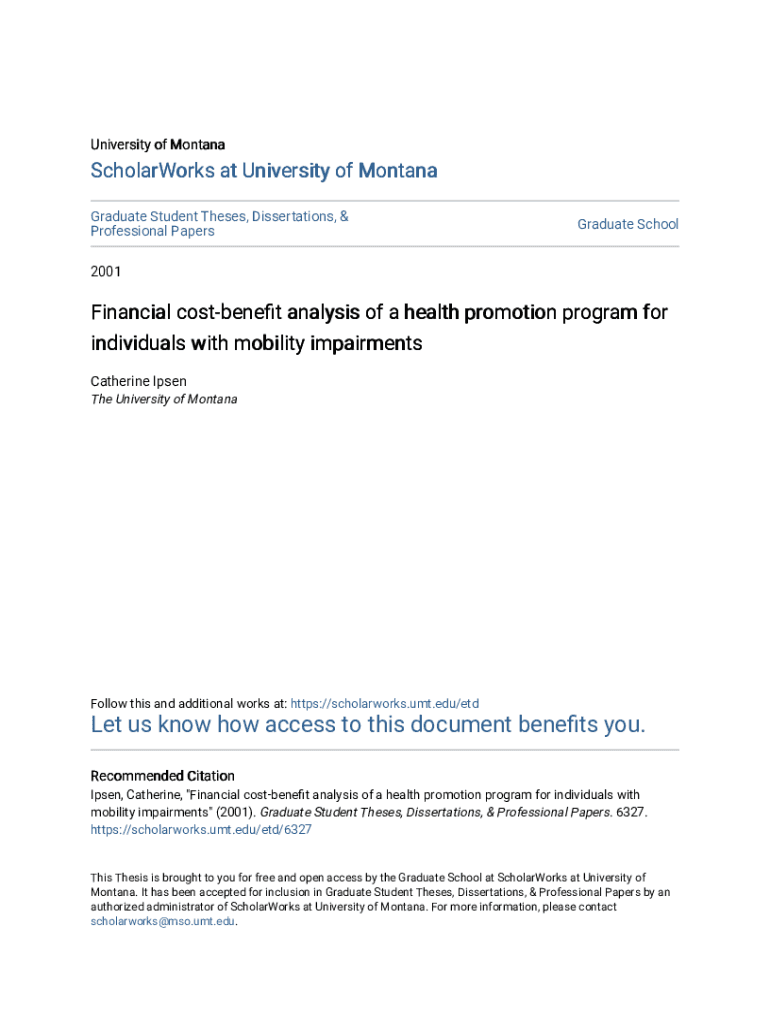 University of Montana

ScholarWorks at University of Montana

Graduate Student Theses, Dissertations, & Professional Papers

Graduate School

2001

Financial cost-benefit analysis of a health promotion program for individuals with mobility impairments

Catherine Ipsen
The University of Montana

Follow this and additional works at: https://scholarworks.umt.edu/etd

Let us know how access to this document benefits you.

Recommended Citation
Ipsen, Catherine, "Financial cost-benefit analysis of a health promotion program for individuals with mobility impairments" (2001). Graduate Student Theses, Dissertations, & Professional Papers. 6327. https://scholarworks.umt.edu/etd/6327

This Thesis is brought to you for free and open access by the Graduate School at ScholarWorks at University of Montana. It has been accepted for inclusion in Graduate Student Theses, Dissertations, & Professional Papers by an authorized administrator of ScholarWorks at University of Montana. For more information, please contact scholarworks@mso.umt.edu.